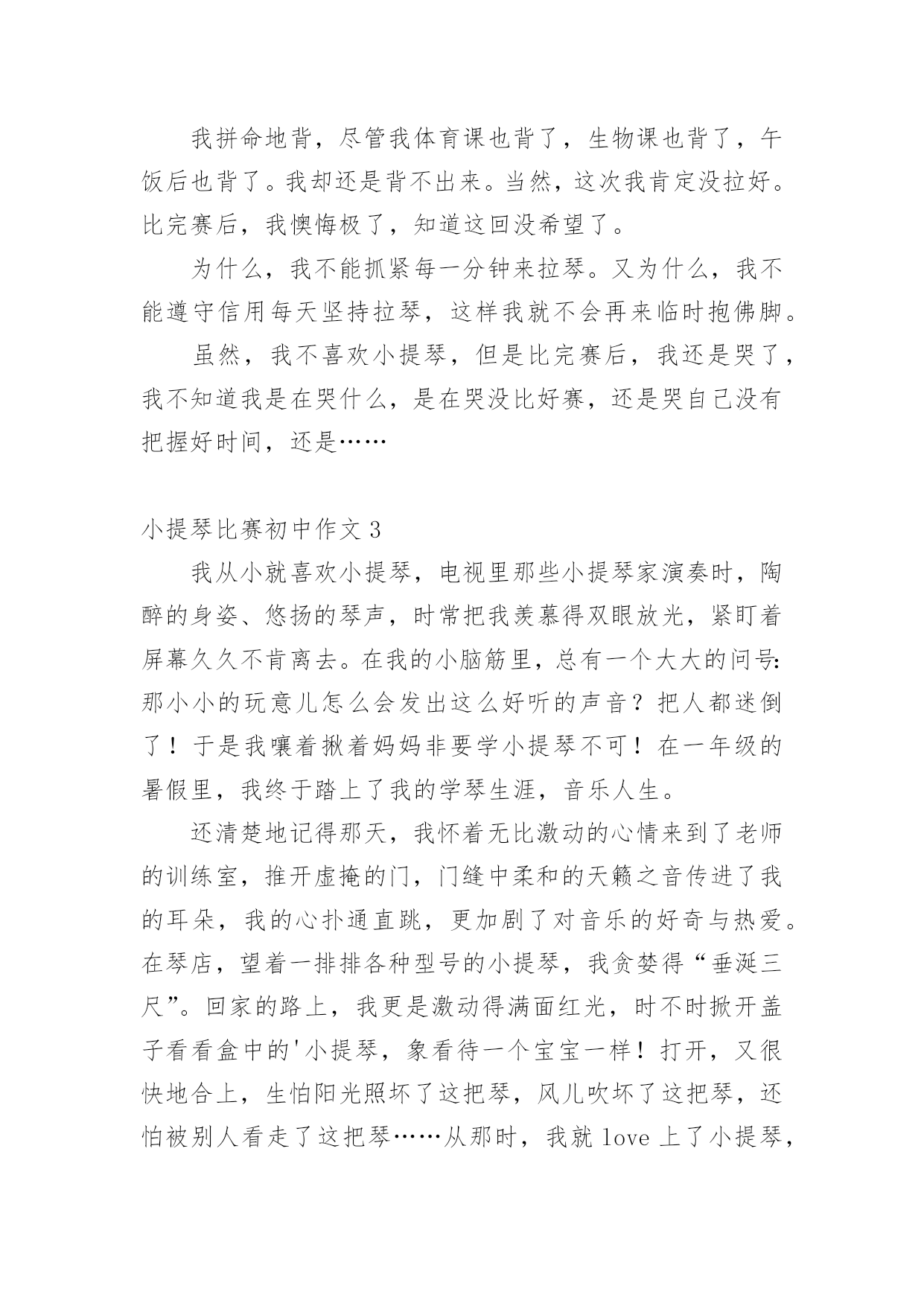 我拼命地背，尽管我体育课也背了，生物课也背了，午饭后也背了。我却还是背不出来。当然，这次我肯定没拉好。比完赛后，我懊悔极了，知道这回没希望了。

为什么，我不能抓紧每一分钟来拉琴。又为什么，我不能遵守信用每天坚持拉琴，这样我就不会再来临时抱佛脚。

虽然，我不喜欢小提琴，但是比完赛后，我还是哭了，我不知道我是在哭什么，是在哭没比好赛，还是哭自己没有把握好时间，还是……

小提琴比赛初中作文 3

我从小就喜欢小提琴，电视里那些小提琴家演奏时，陶醉的身姿、悠扬的琴声，时常把我羡慕得双眼放光，紧盯着屏幕久久不肯离去。在我的小脑筋里，总有一个大大的问号：那小小的玩意儿怎么会发出这么好听的声音？把人都迷倒了！于是我嚷着揪着妈妈非要学小提琴不可！在一年级的暑假里，我终于踏上了我的学琴生涯，音乐人生。

还清楚地记得那天，我怀着无比激动的心情来到了老师的训练室，推开虚掩的门，门缝中柔和的天籁之音传进了我的耳朵，我的心扑通直跳，更加剧了对音乐的好奇与热爱。在琴店，望着一排排各种型号的小提琴，我贪婪得“垂涎三尺”。回家的路上，我更是激动得满面红光，时不时掀开盖子看看盒中的'小提琴，象看待一个宝宝一样！打开，又很快地合上，生怕阳光照坏了这把琴，风儿吹坏了这把琴，还怕被别人看走了这把琴……从那时，我就 love 上了小提琴，